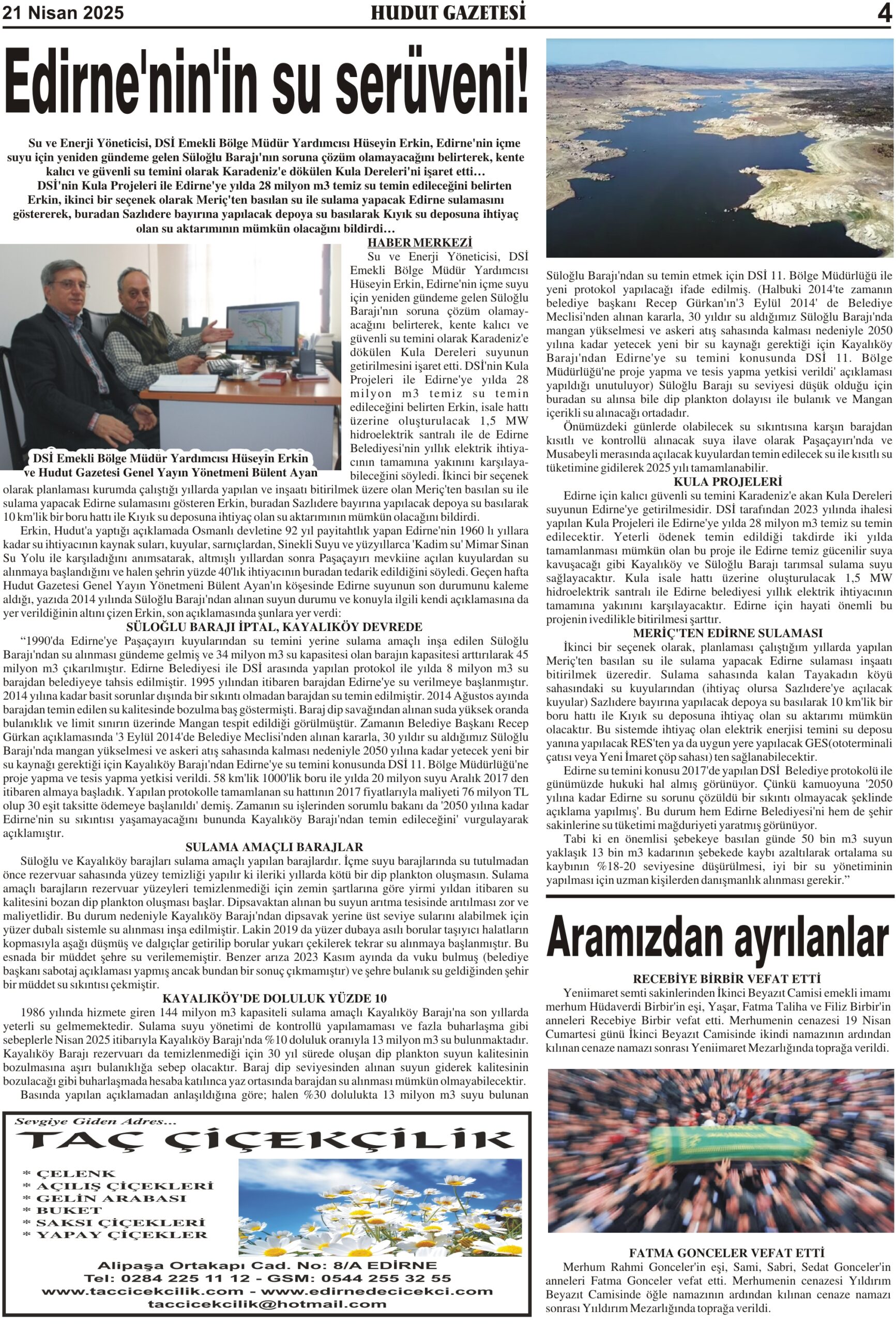 21 Nisan 2025 HUDUT GAZETESİ 4

Edirne'nin'in su serüveni!

Su ve Enerji Yöneticisi, DSİ Emekli Bölge Müdür Yardımcısı Hüseyin Erkin, Edirne'nin içme suyu için yeniden gündeme gelen Süloğlu Barajı'nın soruna çözüm olamayacağını belirterek, kente kalıcı ve güvenli su temini olarak Karadeniz'e dökülen Kula Dereleri'ni işaret etti… DSİ'nin Kula Projeleri ile Edirne'ye yılda 28 milyon m3 temiz su temin edileceğini belirten Erkin, ikinci bir seçenek olarak Meriç'ten basılan su ile sulama yapacak Edirne sulamasını göstererek, buradan Sazlıdere bayırına yapılacak depoya su basılarak Kıyık su deposuna ihtiyaç olan su aktarımının mümkün olacağını bildirdi…

DSİ Emekli Bölge Müdür Yardımcısı Hüseyin Erkin ve Hudut Gazetesi Genel Yayın Yönetmeni Bülent Ayan

HABER MERKEZİ
Su ve Enerji Yöneticisi, DSİ Emekli Bölge Müdür Yardımcısı Hüseyin Erkin, Edirne'nin içme suyu için yeniden gündeme gelen Süloğlu Barajı'nın soruna çözüm olamayacağını belirterek, kente kalıcı ve güvenli su temini olarak Karadeniz'e dökülen Kula Dereleri suyunun getirilmesini işaret etti. DSİ'nin Kula Projeleri ile Edirne'ye yılda 28 milyon m3 temiz su temin edileceğini belirten Erkin, isale hattı üzerine oluşturulacak 1,5 MW hidroelektrik santralı ile de Edirne Belediyesi'nin yıllık elektrik ihtiyacının tamamına yakınını karşılayabileceğini söyledi. İkinci bir seçenek olarak planlaması kurumda çalıştığı yıllarda yapılan ve inşaatı bitirilmek üzere olan Meriç'ten basılan su ile sulama yapacak Edirne sulamasını gösteren Erkin, buradan Sazlıdere bayırına yapılacak depoya su basılarak 10 km'lik bir boru hattı ile Kıyık su deposuna ihtiyaç olan su aktarımının mümkün olacağını bildirdi.
Erkin, Hudut'a yaptığı açıklamada Osmanlı devletine 92 yıl payitahtlık yapan Edirne'nin 1960 lı yıllara kadar su ihtiyacının kaynak suları, kuyular, sarnıçlardan, Sinekli Suyu ve yüzyıllarca 'Kadim su' Mimar Sinan Su Yolu ile karşıladığını anımsatarak, altmışlı yıllardan sonra Paşaçayırı mevkiine açılan kuyulardan su alınmaya başlandığını ve halen şehrin yüzde 40'lık ihtiyacının buradan tedarik edildiğini söyledi. Geçen hafta Hudut Gazetesi Genel Yayın Yönetmeni Bülent Ayan'ın köşesinde Edirne suyunun son durumunu kaleme aldığı, yazıda 2014 yılında Süloğlu Barajı'ndan alınan suyun durumu ve konuyla ilgili kendi açıklamasına da yer verildiğinin altını çizen Erkin, son açıklamasında şunlara yer verdi:
SÜLOĞLU BARAJI İPTAL, KAYALIKÖY DEVREDE
“1990'da Edirne'ye Paşaçayırı kuyularından su temini yerine sulama amaçlı inşa edilen Süloğlu Barajı'ndan su alınması gündeme gelmiş ve 34 milyon m3 su kapasitesi olan barajın kapasitesi arttırılarak 45 milyon m3 çıkarılmıştır. Edirne Belediyesi ile DSİ arasında yapılan protokol ile yılda 8 milyon m3 su barajdan belediyeye tahsis edilmiştir. 1995 yılından itibaren barajdan Edirne'ye su verilmeye başlanmıştır. 2014 yılına kadar basit sorunlar dışında bir sıkıntı olmadan barajdan su temin edilmiştir. 2014 Ağustos ayında barajdan temin edilen su kalitesinde bozulma baş göstermişti. Baraj dip savağından alınan suda yüksek oranda bulanıklık ve limit sınırın üzerinde Mangan tespit edildiği görülmüştür. Zamanın Belediye Başkanı Recep Gürkan açıklamasında '3 Eylül 2014'de Belediye Meclisi'nden alınan kararla, 30 yıldır su aldığımız Süloğlu Barajı'nda mangan yükselmesi ve askeri atış sahasında kalması nedeniyle 2050 yılına kadar yetecek yeni bir su kaynağı gerektiği için Kayalıköy Barajı'ndan Edirne'ye su temini konusunda DSİ 11. Bölge Müdürlüğü'ne proje yapma ve tesis yapma yetkisi verildi. 58 km'lik 1000'lik boru ile yılda 20 milyon suyu Aralık 2017 den itibaren almaya başladık. Yapılan protokolle tamamlanan su hattının 2017 fiyatlarıyla maliyeti 76 milyon TL olup 30 eşit taksitte ödemeye başlanıldı' demiş. Zamanın su işlerinden sorumlu bakanı da '2050 yılına kadar Edirne'nin su sıkıntısı yaşamayacağını bununda Kayalıköy Barajı'ndan temin edileceğini' vurgulayarak açıklamıştır.
SULAMA AMAÇLI BARAJLAR
Süloğlu ve Kayalıköy barajları sulama amaçlı yapılan barajlardır. İçme suyu barajlarında su tutulmadan önce rezervuar sahasında yüzey temizliği yapılır ki ileriki yıllarda kötü bir dip plankton oluşmasın. Sulama amaçlı barajların rezervuar yüzeyleri temizlenmediği için zemin şartlarına göre yirmi yıldan itibaren su kalitesini bozan dip plankton oluşması başlar. Dipsavaktan alınan bu suyun arıtma tesisinde arıtılması zor ve maliyetlidir. Bu durum nedeniyle Kayalıköy Barajı'ndan dipsavak yerine üst seviye sularını alabilmek için yüzer dubalı sistemle su alınması inşa edilmiştir. Lakin 2019 da yüzer dubaya asılı borular taşıyıcı halatların kopmasıyla aşağı düşmüş ve dalgıçlar getirilip borular yukarı çekilerek tekrar su alınmaya başlanmıştır. Bu esnada bir müddet şehre su verilememiştir. Benzer arıza 2023 Kasım ayında da vuku bulmuş (belediye başkanı sabotaj açıklaması yapmış ancak bundan bir sonuç çıkmamıştır) ve şehre bulanık su geldiğinden şehir bir müddet su sıkıntısı çekmiştir.
KAYALIKÖY'DE DOLULUK YÜZDE 10
1986 yılında hizmete giren 144 milyon m3 kapasiteli sulama amaçlı Kayalıköy Barajı'na son yıllarda yeterli su gelmemektedir. Sulama suyu yönetimi de kontrollü yapılamaması ve fazla buharlaşma gibi sebeplerle Nisan 2025 itibarıyla Kayalıköy Barajı'nda %10 doluluk oranıyla 13 milyon m3 su bulunmaktadır. Kayalıköy Barajı rezervuarı da temizlenmediği için 30 yıl sürede oluşan dip plankton suyun kalitesinin bozulmasına aşırı bulanıklığa sebep olacaktır. Baraj dip seviyesinden alınan suyun giderek kalitesinin bozulacağı gibi buharlaşmada hesaba katılınca yaz ortasında barajdan su alınması mümkün olmayabilecektir.
Basında yapılan açıklamadan anlaşıldığına göre; halen %30 dolulukta 13 milyon m3 suyu bulunan Süloğlu Barajı'ndan su temin etmek için DSİ 11. Bölge Müdürlüğü ile yeni protokol yapılacağı ifade edilmiş. (Halbuki 2014'te zamanın belediye başkanı Recep Gürkan'ın'3 Eylül 2014' de Belediye Meclisi'nden alınan kararla, 30 yıldır su aldığımız Süloğlu Barajı'nda mangan yükselmesi ve askeri atış sahasında kalması nedeniyle 2050 yılına kadar yetecek yeni bir su kaynağı gerektiği için Kayalıköy Barajı'ndan Edirne'ye su temini konusunda DSİ 11. Bölge Müdürlüğü'ne proje yapma ve tesis yapma yetkisi verildi' açıklaması yapıldığı unutuluyor) Süloğlu Barajı su seviyesi düşük olduğu için buradan su alınsa bile dip plankton dolayısı ile bulanık ve Mangan içerikli su alınacağı ortadadır.
Önümüzdeki günlerde olabilecek su sıkıntısına karşın barajdan kısıtlı ve kontrollü alınacak suya ilave olarak Paşaçayırı'nda ve Musabeyli merasında açılacak kuyulardan temin edilecek su ile kısıtlı su tüketimine gidilerek 2025 yılı tamamlanabilir.
KULA PROJELERİ
Edirne için kalıcı güvenli su temini Karadeniz'e akan Kula Dereleri suyunun Edirne'ye getirilmesidir. DSİ tarafından 2023 yılında ihalesi yapılan Kula Projeleri ile Edirne'ye yılda 28 milyon m3 temiz su temin edilecektir. Yeterli ödenek temin edildiği takdirde iki yılda tamamlanması mümkün olan bu proje ile Edirne temiz gücenilir suya kavuşacağı gibi Kayalıköy ve Süloğlu Barajı tarımsal sulama suyu sağlayacaktır. Kula isale hattı üzerine oluşturulacak 1,5 MW hidroelektrik santralı ile Edirne belediyesi yıllık elektrik ihtiyacının tamamına yakınını karşılayacaktır. Edirne için hayati önemli bu projenin ivedilikle bitirilmesi şarttır.
MERİÇ'TEN EDİRNE SULAMASI
İkinci bir seçenek olarak, planlaması çalıştığım yıllarda yapılan Meriç'ten basılan su ile sulama yapacak Edirne sulaması inşaatı bitirilmek üzeredir. Sulama sahasında kalan Tayakadın köyü sahasındaki su kuyularından (ihtiyaç olursa Sazlıdere'ye açılacak kuyular) Sazlıdere bayırına yapılacak depoya su basılarak 10 km'lik bir boru hattı ile Kıyık su deposuna ihtiyaç olan su aktarımı mümkün olacaktır. Bu sistemde ihtiyaç olan elektrik enerjisi temini su deposu yanına yapılacak RES'ten ya da uygun yere yapılacak GES(ototerminali çatısı veya Yeni İmaret çöp sahası) ten sağlanabilecektir.
Edirne su temini konusu 2017'de yapılan DSİ Belediye protokolü ile günümüzde hukuki hal almış görünüyor. Çünkü kamuoyuna '2050 yılına kadar Edirne su sorunu çözüldü bir sıkıntı olmayacak şeklinde açıklama yapılmış'. Bu durum hem Edirne Belediyesi'ni hem de şehir sakinlerine su tüketimi mağduriyeti yaratmış görünüyor.
Tabi ki en önemlisi şebekeye basılan günde 50 bin m3 suyun yaklaşık 13 bin m3 kadarının şebekede kaybı azaltılarak ortalama su kaybının %18-20 seviyesine düşürülmesi, iyi bir su yönetiminin yapılması için uzman kişilerden danışmanlık alınması gerekir.”

Aramızdan ayrılanlar

RECEBİYE BİRBİR VEFAT ETTİ
Yeniimaret semti sakinlerinden İkinci Beyazıt Camisi emekli imamı merhum Hüdaverdi Birbir'in eşi, Yaşar, Fatma Taliha ve Filiz Birbir'in anneleri Recebiye Birbir vefat etti. Merhumenin cenazesi 19 Nisan Cumartesi günü İkinci Beyazıt Camisinde ikindi namazının ardından kılınan cenaze namazı sonrası Yeniimaret Mezarlığında toprağa verildi.

FATMA GONCELER VEFAT ETTİ
Merhum Rahmi Gonceler'in eşi, Sami, Sabri, Sedat Gonceler'in anneleri Fatma Gonceler vefat etti. Merhumenin cenazesi Yıldırım Beyazıt Camisinde öğle namazının ardından kılınan cenaze namazı sonrası Yıldırım Mezarlığında toprağa verildi.

Sevgiye Giden Adres...
TAÇ ÇİÇEKÇİLİK
* ÇELENK
* AÇILIŞ ÇİÇEKLERİ
* GELİN ARABASI
* BUKET
* SAKSI ÇİÇEKLERİ
* YAPAY ÇİÇEKLER
Alipaşa Ortakapı Cad. No: 8/A EDİRNE
Tel: 0284 225 11 12 - GSM: 0544 255 32 55
www.taccicekcilik.com - www.edirnedecicekci.com
taccicekcilik@hotmail.com